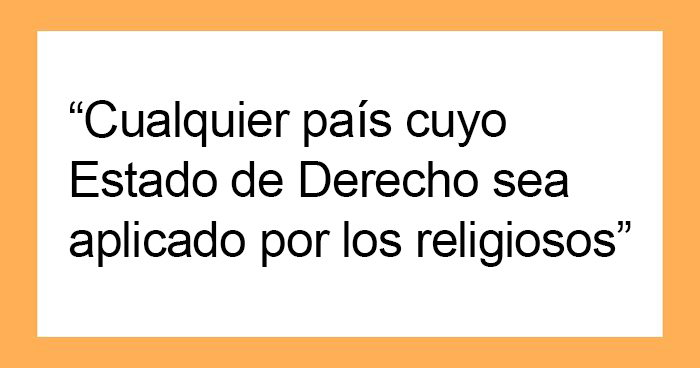 “Cualquier país cuyo Estado de Derecho sea aplicado por los religiosos”